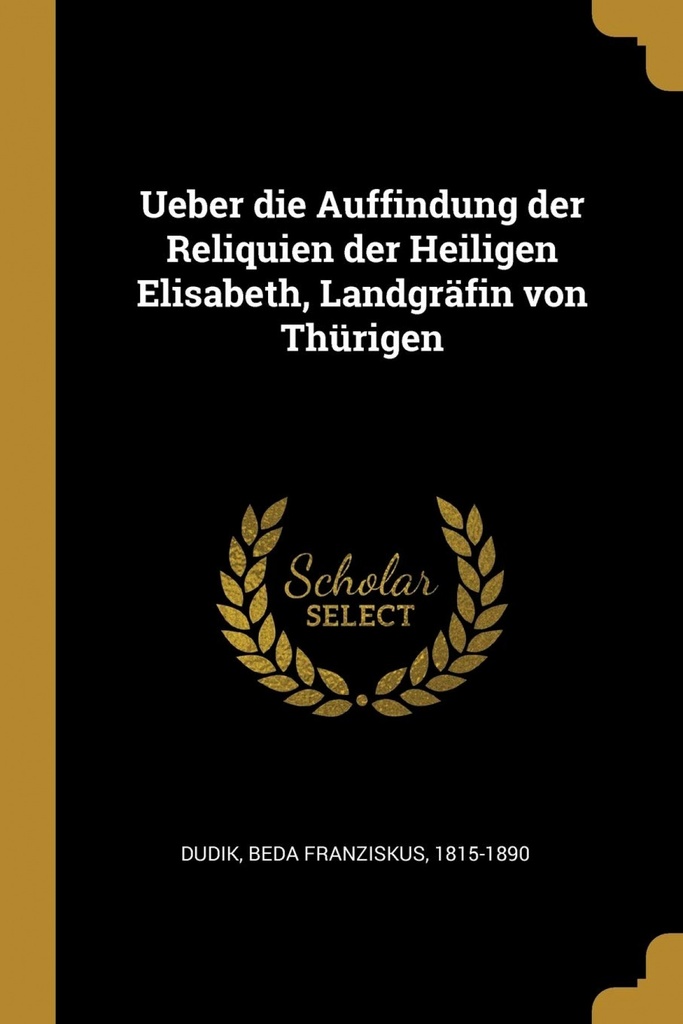 Ueber die Auffindung der Reliquien der Heiligen Elisabeth, Landgräfin von Thürigen

Scholar
SELECT

DUDIK, BEDA FRANZISKUS, 1815-1890